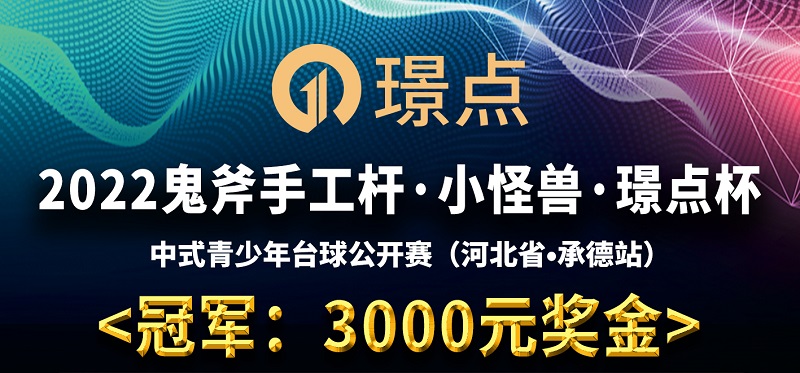 璟点

2022鬼斧手工杆·小怪兽·璟点杯

中式青少年台球公开赛（河北省•承德站）

<冠军：3000元奖金>